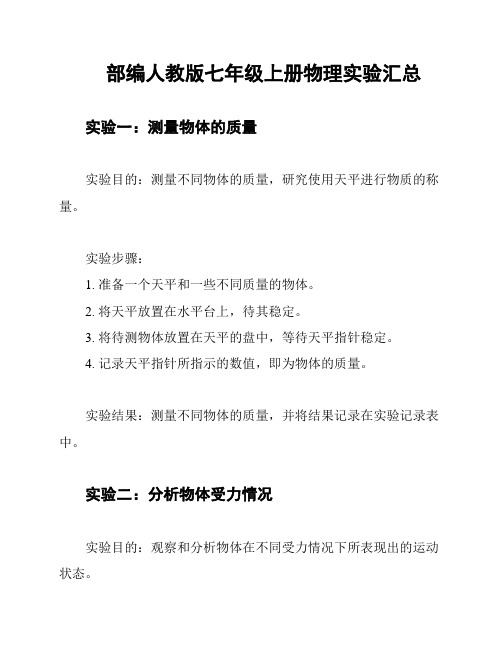 部编人教版七年级上册物理实验汇总

实验一：测量物体的质量

实验目的：测量不同物体的质量，研究使用天平进行物质的称量。

实验步骤：
1. 准备一个天平和一些不同质量的物体。
2. 将天平放置在水平台上，待其稳定。
3. 将待测物体放置在天平的盘中，等待天平指针稳定。
4. 记录天平指针所指示的数值，即为物体的质量。

实验结果：测量不同物体的质量，并将结果记录在实验记录表中。

实验二：分析物体受力情况

实验目的：观察和分析物体在不同受力情况下所表现出的运动状态。